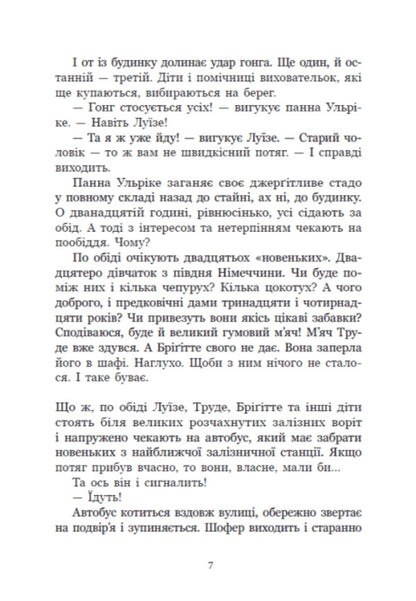 І от із будинку долинає удар гонга. Ще один, й останній — третій. Діти і помічниці виховательок, які ще купаються, вибираються на берег.
— Гонг стосується усіх! — вигукує панна Ульріке. — Навіть Луїзе!
— Та я ж уже йду! — вигукує Луїзе. — Старий чоловік — то ж вам не швидкісний потяг. — І справді виходить.
Панна Ульріке заганяє своє джерґітливе стадо у повному складі назад до стайні, ах ні, до будинку. О дванадцятій годині, рівнюсінько, усі сідають за обід. А тоді з інтересом та нетерпінням чекають на пообіддя. Чому?
По обіді очікують двадцятьох «новеньких». Двадцятеро дівчаток з півдня Німеччини. Чи буде поміж них і кілька чепурух? Кілька цокотух? А чого доброго, і предковічні дами тринадцяти і чотирнадцяти років? Чи привезуть вони якісь цікаві забавки? Сподіваюся, буде й великий гумовий м'яч! М'яч Труде вже здувся. А Бріґітте свого не дає. Вона заперла його в шафі. Наглухо. Щоби з ним нічого не сталося. І таке буває.

Що ж, по обіді Луїзе, Труде, Бріґітте та інші діти стоять біля великих розчахнутих залізних воріт і напружено чекають на автобус, який має забрати новеньких з найближчої залізничної станції. Якщо потяг прибув вчасно, то вони, власне, мали би...
Та ось він і сигналить!
— Їдуть!
Автобус котиться вздовж вулиці, обережно звертає на подвір'я і зупиняється. Шофер виходить і старанно

7